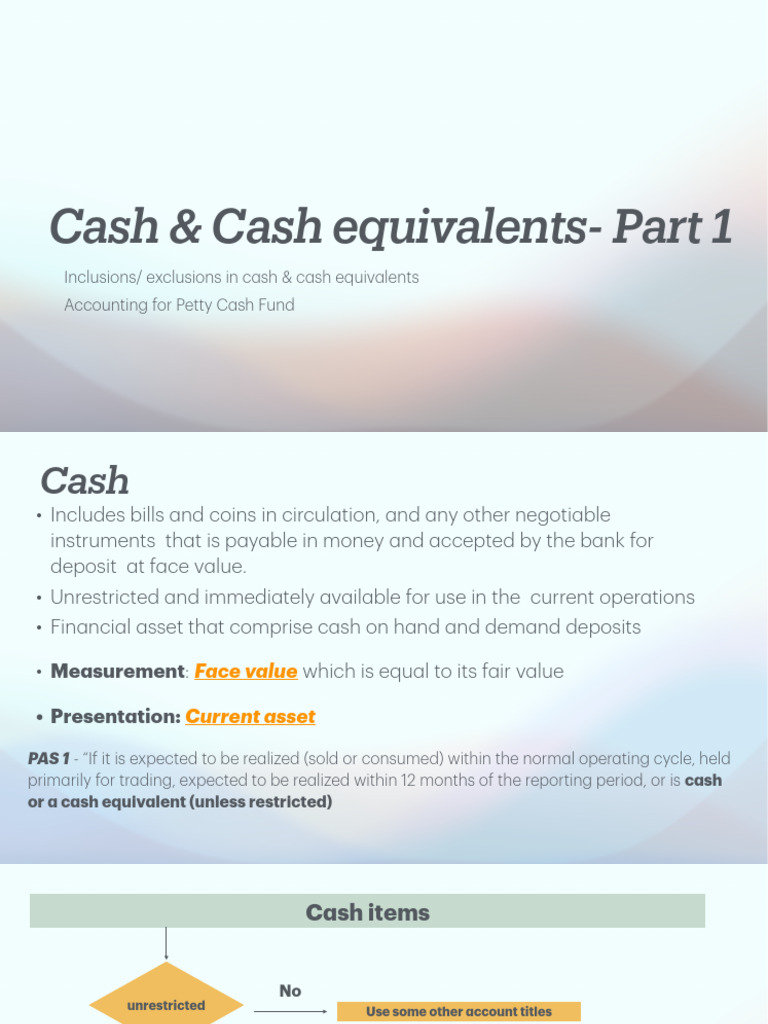 Cash & Cash equivalents- Part 1

Inclusions/ exclusions in cash & cash equivalents

Accounting for Petty Cash Fund

Cash

• Includes bills and coins in circulation, and any other negotiable instruments that is payable in money and accepted by the bank for deposit at face value.

• Unrestricted and immediately available for use in the current operations

• Financial asset that comprise cash on hand and demand deposits

• Measurement: Face value which is equal to its fair value

• Presentation: Current asset

PAS 1 - "If it is expected to be realized (sold or consumed) within the normal operating cycle, held primarily for trading, expected to be realized within 12 months of the reporting period, or is cash or a cash equivalent (unless restricted)

Cash items

unrestricted

No

Use some other account titles